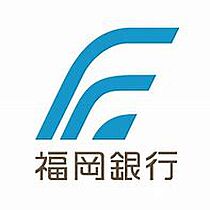 福岡銀行